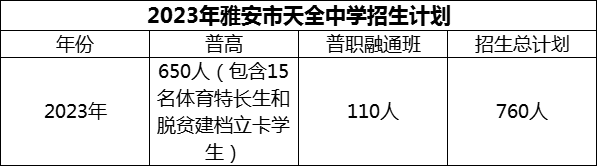 2023年雅安市天全中学招生计划

| 年份 | 普高 | 普职融通班 | 招生总计划 |
|---|---|---|---|
| 2023年 | 650人（包含15名体育特长生和脱贫建档立卡学生） | 110人 | 760人 |